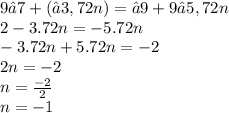 $9\hat{a}7 + (\hat{a}3, 72n) = \hat{a}9 + 9\hat{a}5, 72n$
$2 - 3.72n = -5.72n$
$-3.72n + 5.72n = -2$
$2n = -2$
$n = \frac{-2}{2}$
$n = -1$